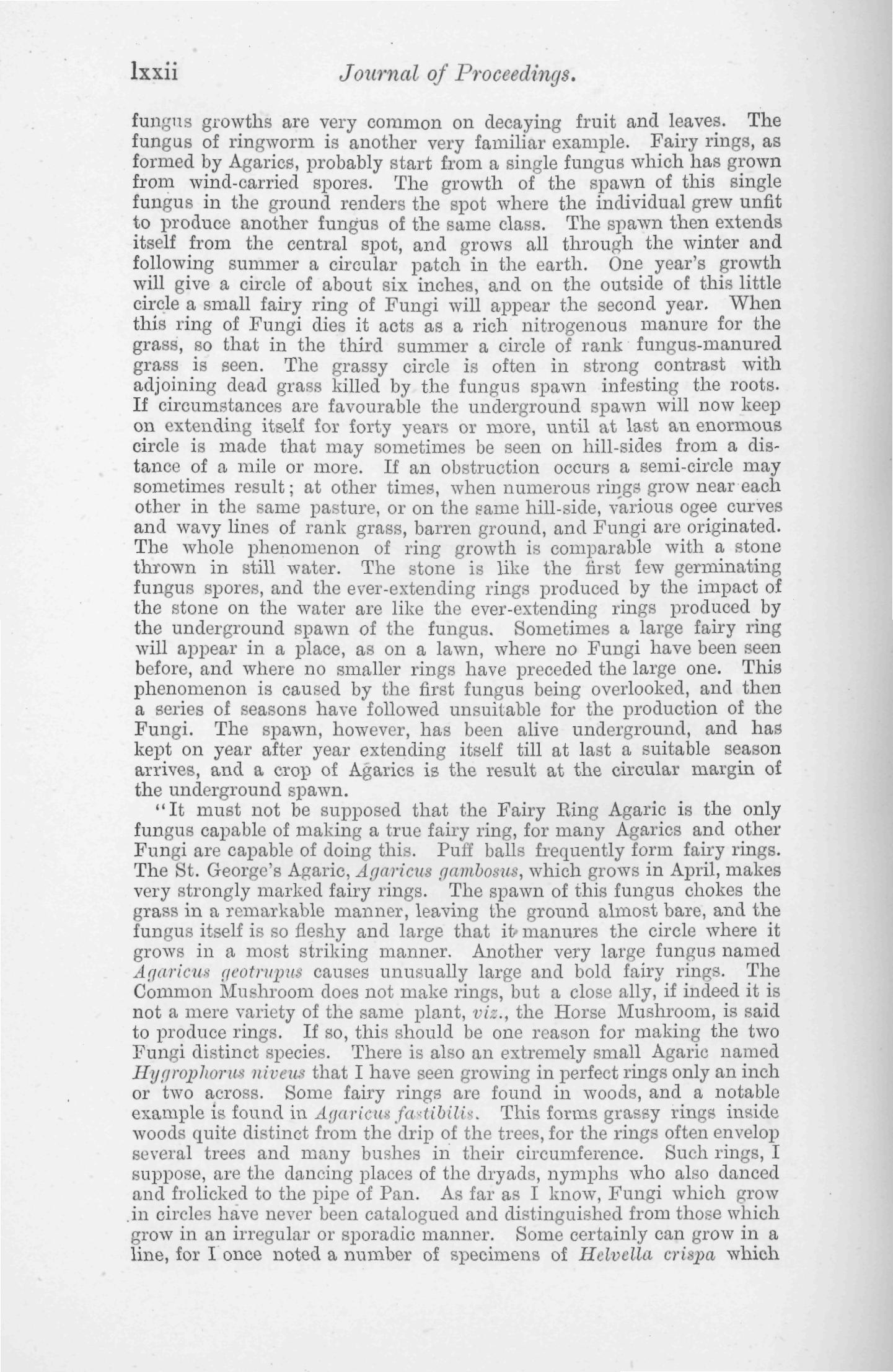 lxxii Journal of Proceedings.

fungus growths are very common on decaying fruit and leaves. The fungus of ringworm is another very familiar example. Fairy rings, as formed by Agarics, probably start from a single fungus which has grown from wind-carried spores. The growth of the spawn of this single fungus in the ground renders the spot where the individual grew unfit to produce another fungus of the same class. The spawn then extends itself from the central spot, and grows all through the winter and following summer a circular patch in the earth. One year's growth will give a circle of about six inches, and on the outside of this little circle a small fairy ring of Fungi will appear the second year. When this ring of Fungi dies it acts as a rich nitrogenous manure for the grass, so that in the third summer a circle of rank fungus-manured grass is seen. The grassy circle is often in strong contrast with adjoining dead grass killed by the fungus spawn infesting the roots. If circumstances are favourable the underground spawn will now keep on extending itself for forty years or more, until at last an enormous circle is made that may sometimes be seen on hill-sides from a distance of a mile or more. If an obstruction occurs a semi-circle may sometimes result; at other times, when numerous rings grow near each other in the same pasture, or on the same hill-side, various ogee curves and wavy lines of rank grass, barren ground, and Fungi are originated. The whole phenomenon of ring growth is comparable with a stone thrown in still water. The stone is like the first few germinating fungus spores, and the ever-extending rings produced by the impact of the stone on the water are like the ever-extending rings produced by the underground spawn of the fungus. Sometimes a large fairy ring will appear in a place, as on a lawn, where no Fungi have been seen before, and where no smaller rings have preceded the large one. This phenomenon is caused by the first fungus being overlooked, and then a series of seasons have followed unsuitable for the production of the Fungi. The spawn, however, has been alive underground, and has kept on year after year extending itself till at last a suitable season arrives, and a crop of Agarics is the result at the circular margin of the underground spawn.

"It must not be supposed that the Fairy Ring Agaric is the only fungus capable of making a true fairy ring, for many Agarics and other Fungi are capable of doing this. Puff balls frequently form fairy rings. The St. George's Agaric, Agaricus gambosus, which grows in April, makes very strongly marked fairy rings. The spawn of this fungus chokes the grass in a remarkable manner, leaving the ground almost bare, and the fungus itself is so fleshy and large that it manures the circle where it grows in a most striking manner. Another very large fungus named Agaricus geotrupus causes unusually large and bold fairy rings. The Common Mushroom does not make rings, but a close ally, if indeed it is not a mere variety of the same plant, viz., the Horse Mushroom, is said to produce rings. If so, this should be one reason for making the two Fungi distinct species. There is also an extremely small Agaric named Hygrophorus niveus that I have seen growing in perfect rings only an inch or two across. Some fairy rings are found in woods, and a notable example is found in Agaricus fastibilis. This forms grassy rings inside woods quite distinct from the drip of the trees, for the rings often envelop several trees and many bushes in their circumference. Such rings, I suppose, are the dancing places of the dryads, nymphs who also danced and frolicked to the pipe of Pan. As far as I know, Fungi which grow in circles have never been catalogued and distinguished from those which grow in an irregular or sporadic manner. Some certainly can grow in a line, for I once noted a number of specimens of Helvella crispa which